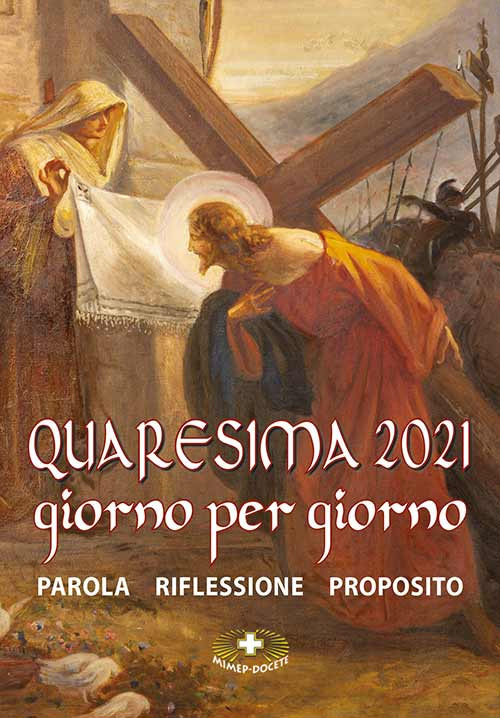 QUARESIMA 2021
giorno per giorno

PAROLA RIFLESSIONE PROPOSITO

MIMEP-DOCETE